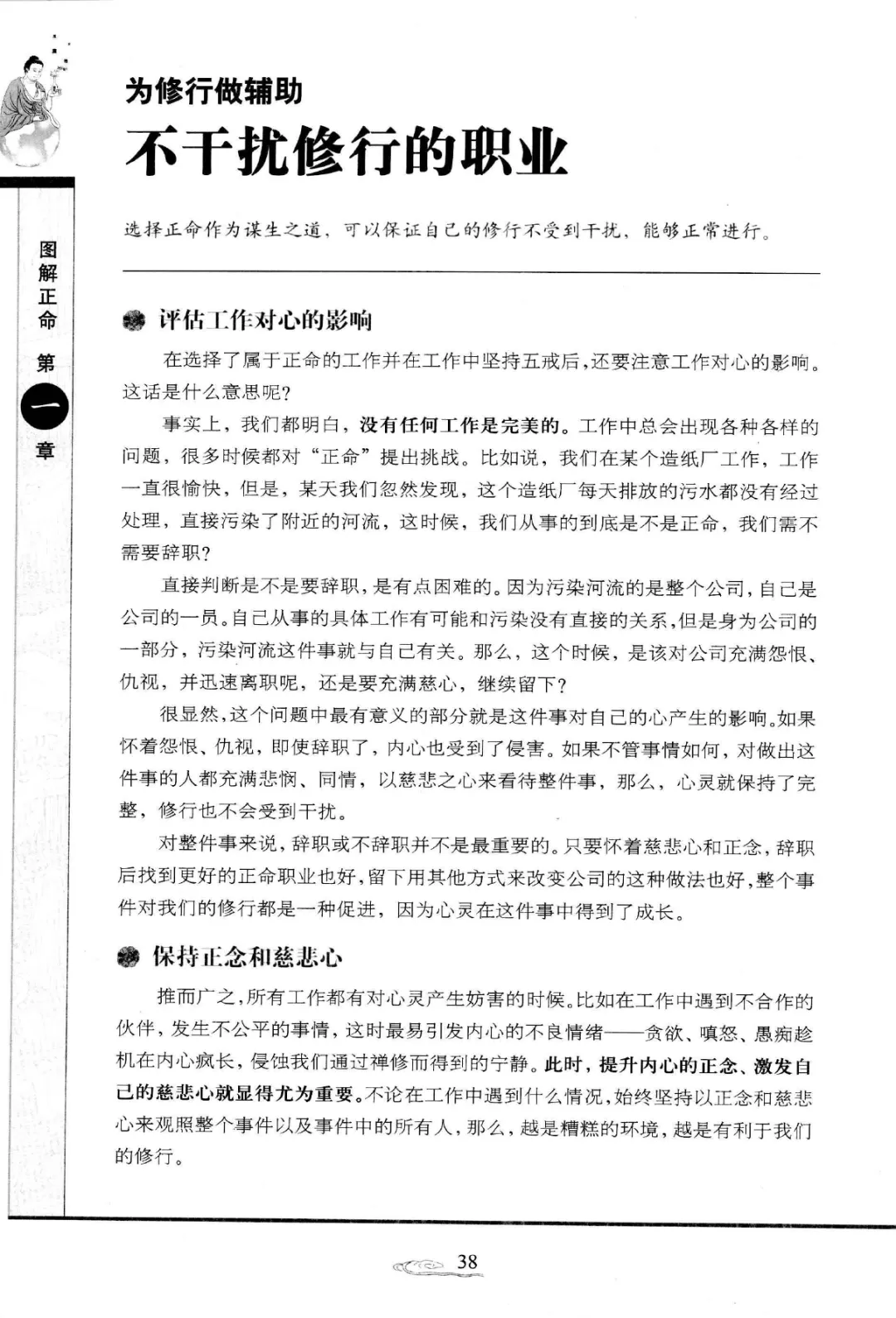 图解正命 第一章

为修行做辅助
不干扰修行的职业

选择正命作为谋生之道，可以保证自己的修行不受到干扰，能够正常进行。

评估工作对心的影响

在选择了属于正命的工作并在工作中坚持五戒后，还要注意工作对心的影响。这话是什么意思呢？

事实上，我们都明白，没有任何工作是完美的。工作中总会出现各种各样的问题，很多时候都对“正命”提出挑战。比如说，我们在某个造纸厂工作，工作一直很愉快，但是，某天我们忽然发现，这个造纸厂每天排放的污水都没有经过处理，直接污染了附近的河流，这时候，我们从事的到底是不是正命，我们需不需要辞职？

直接判断是不是要辞职，是有点困难的。因为污染河流的是整个公司，自己是公司的一员。自己从事的具体工作有可能和污染没有直接的关系，但是身为公司的一部分，污染河流这件事就与自己有关。那么，这个时候，是该对公司充满怨恨、仇视，并迅速离职呢，还是要充满慈心，继续留下？

很显然，这个问题中最有意义的部分就是这件事对自己的心产生的影响。如果怀着怨恨、仇视，即使辞职了，内心也受到了侵害。如果不管事情如何，对做出这件事的人都充满悲悯、同情，以慈悲之心来看待整件事，那么，心灵就保持了完整，修行也不会受到干扰。

对整件事来说，辞职或不辞职并不是最重要的。只要怀着慈悲心和正念，辞职后找到更好的正命职业也好，留下用其他方式来改变公司的这种做法也好，整个事件对我们的修行都是一种促进，因为心灵在这件事中得到了成长。

保持正念和慈悲心

推而广之，所有工作都有对心灵产生妨害的时候。比如在工作中遇到不合作的伙伴，发生不公平的事情，这时最易引发内心的不良情绪——贪欲、嗔怒、愚痴趁机在内心疯长，侵蚀我们通过禅修而得到的宁静。此时，提升内心的正念、激发自己的慈悲心就显得尤为重要。不论在工作中遇到什么情况，始终坚持以正念和慈悲心来观照整个事件以及事件中的所有人，那么，越是糟糕的环境，越是有利于我们的修行。

38